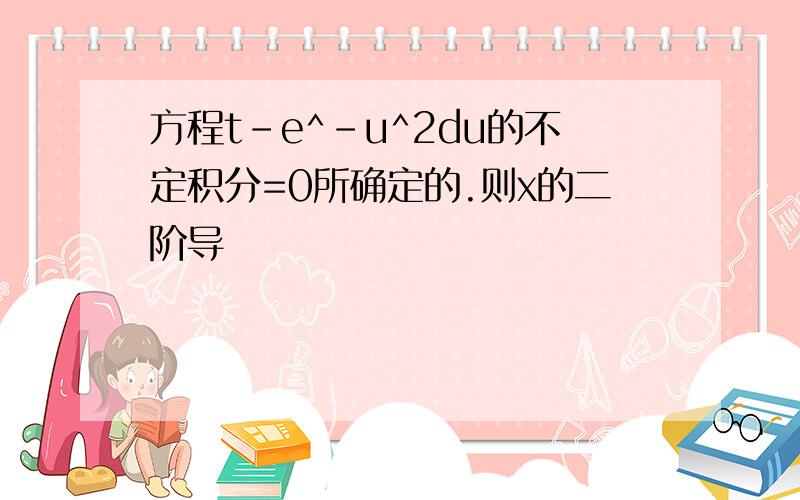 方程t-e^-u^2du的不定积分=0所确定的.则x的二阶导